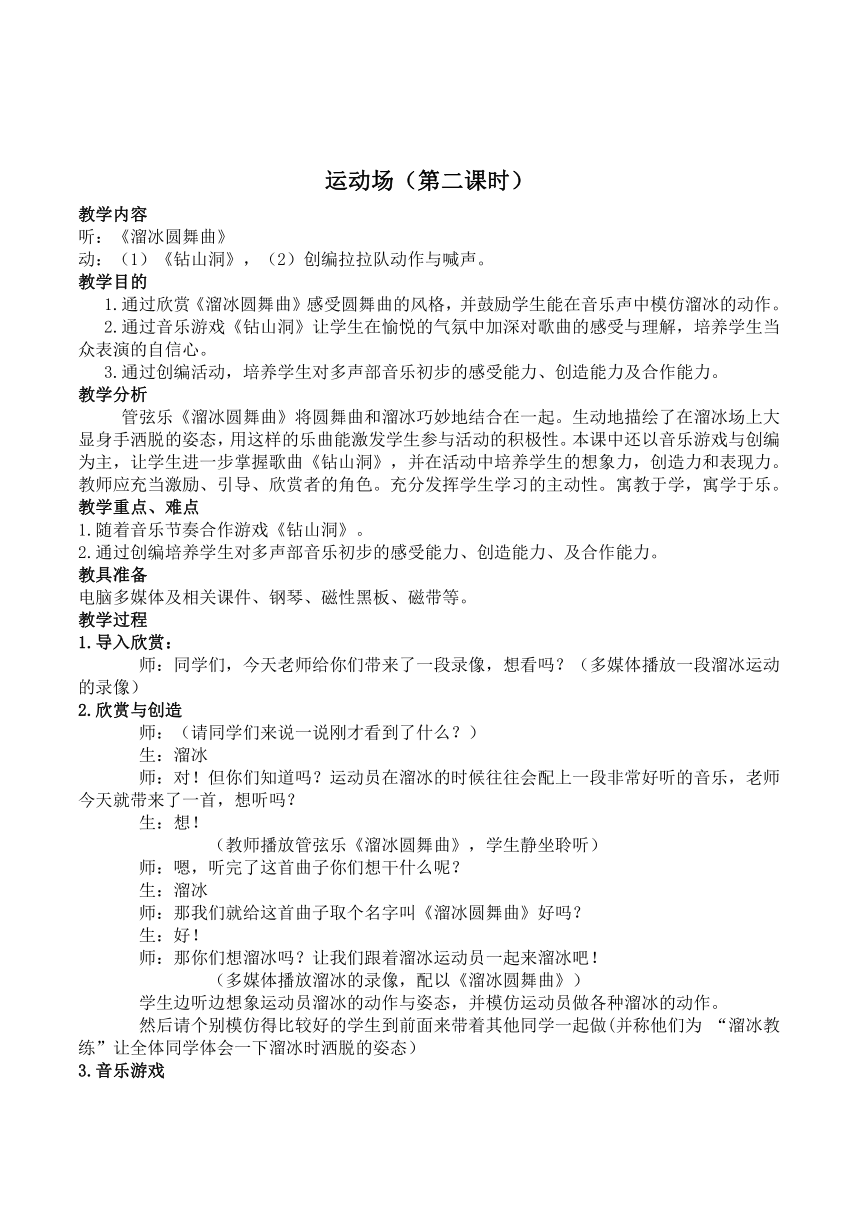 运动场（第二课时）

教学内容
听：《溜冰圆舞曲》
动：（1）《钻山洞》，（2）创编拉拉队动作与喊声。

教学目的
1.通过欣赏《溜冰圆舞曲》感受圆舞曲的风格，并鼓励学生能在音乐声中模仿溜冰的动作。
2.通过音乐游戏《钻山洞》让学生在愉悦的气氛中加深对歌曲的感受与理解，培养学生当众表演的自信心。
3.通过创编活动，培养学生对多声部音乐初步的感受能力、创造能力及合作能力。

教学分析
管弦乐《溜冰圆舞曲》将圆舞曲和溜冰巧妙地结合在一起。生动地描绘了在溜冰场上大显身手洒脱的姿态，用这样的乐曲能激发学生参与活动的积极性。本课中还以音乐游戏与创编为主，让学生进一步掌握歌曲《钻山洞》，并在活动中培养学生的想象力，创造力和表现力。教师应充当激励、引导、欣赏者的角色。充分发挥学生学习的主动性。寓教于学，寓学于乐。

教学重点、难点
1.随着音乐节奏合作游戏《钻山洞》。
2.通过创编培养学生对多声部音乐初步的感受能力、创造能力、及合作能力。

教具准备
电脑多媒体及相关课件、钢琴、磁性黑板、磁带等。

教学过程
1.导入欣赏：
师：同学们，今天老师给你们带来了一段录像，想看吗？（多媒体播放一段溜冰运动的录像）

2.欣赏与创造
师：（请同学们来说一说刚才看到了什么？）
生：溜冰
师：对！但你们知道吗？运动员在溜冰的时候往往会配上一段非常好听的音乐，老师今天就带来了一首，想听吗？
生：想！
（教师播放管弦乐《溜冰圆舞曲》，学生静坐聆听）
师：嗯，听完了这首曲子你们想干什么呢？
生：溜冰
师：那我们就给这首曲子取个名字叫《溜冰圆舞曲》好吗？
生：好！
师：那你们想溜冰吗？让我们跟着溜冰运动员一起来溜冰吧！
（多媒体播放溜冰的录像，配以《溜冰圆舞曲》）
学生边听边想象运动员溜冰的动作与姿态，并模仿运动员做各种溜冰的动作。
然后请个别模仿得比较好的学生到前面来带着其他同学一起做(并称他们为 “溜冰教练”让全体同学体会一下溜冰时洒脱的姿态)

3.音乐游戏